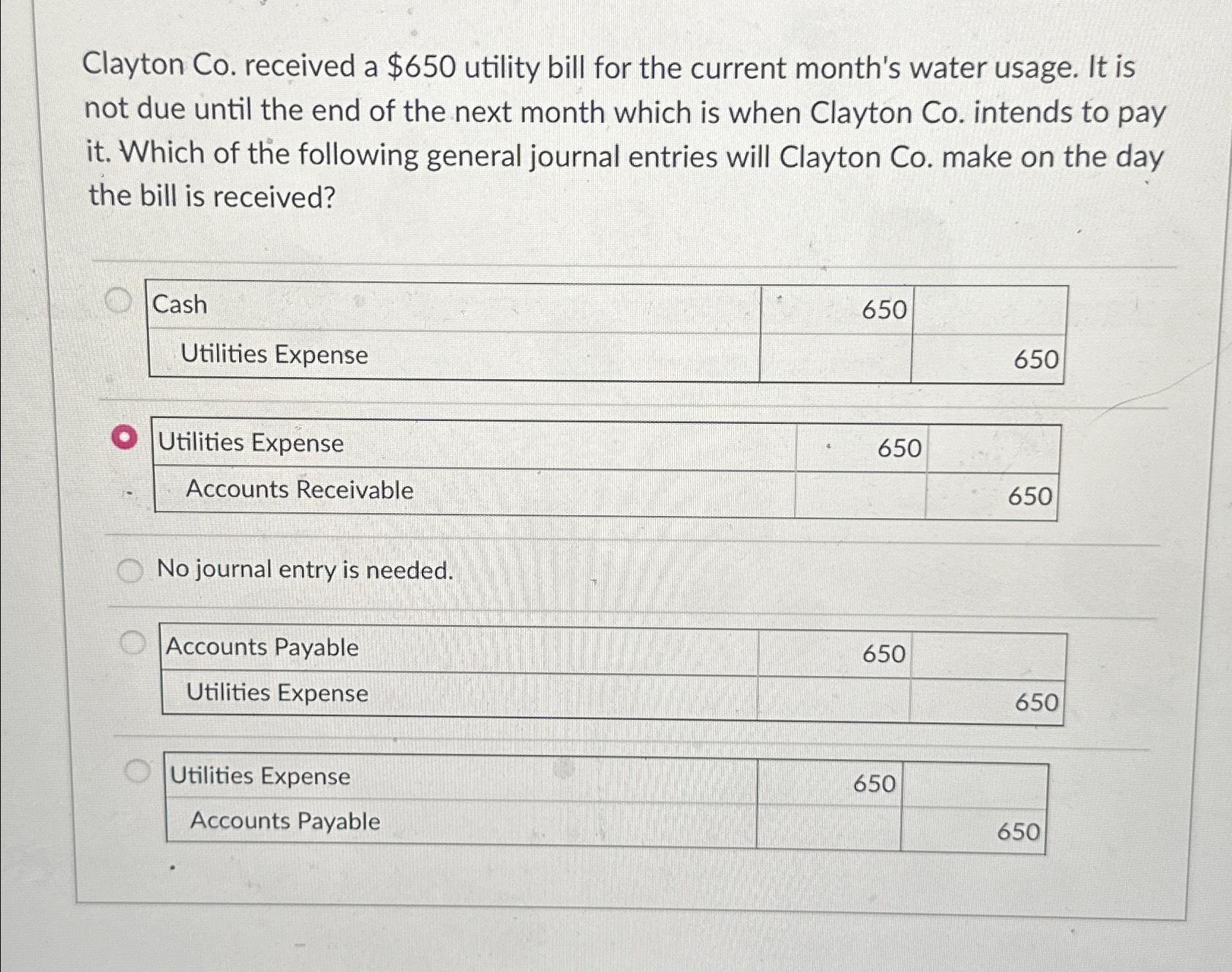 Clayton Co. received a $650 utility bill for the current month's water usage. It is not due until the end of the next month which is when Clayton Co. intends to pay it. Which of the following general journal entries will Clayton Co. make on the day the bill is received?

| Cash | 650 | |
|---|---|---|
| Utilities Expense | | 650 |

| Utilities Expense | 650 | |
|---|---|---|
| Accounts Receivable | | 650 |

No journal entry is needed.

| Accounts Payable | 650 | |
|---|---|---|
| Utilities Expense | | 650 |

| Utilities Expense | 650 | |
|---|---|---|
| Accounts Payable | | 650 |